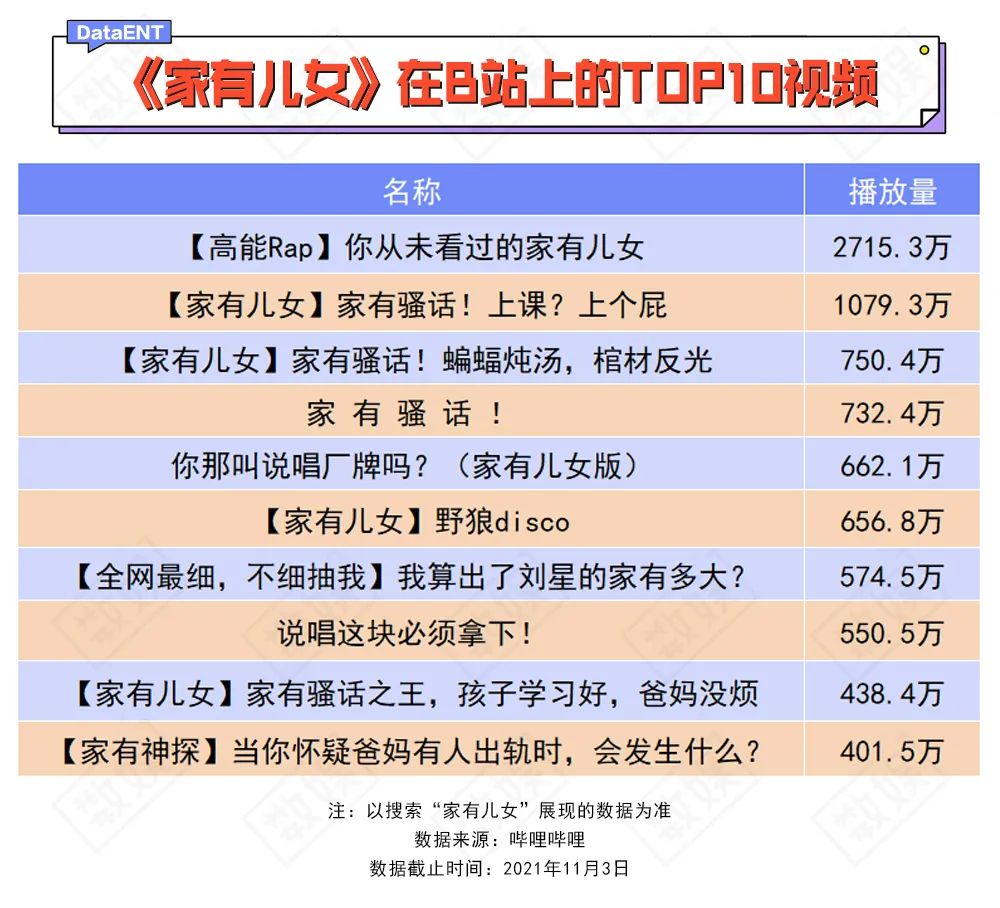 DataENT

《家有儿女》在B站上的TOP10视频

| 名称 | 播放量 |
|---|---|
| 【高能Rap】你从未看过的家有儿女 | 2715.3万 |
| 【家有儿女】家有骚话！上课？上个屁 | 1079.3万 |
| 【家有儿女】家有骚话！蝙蝠炖汤，棺材反光 | 750.4万 |
| 家 有 骚 话 ！ | 732.4万 |
| 你那叫说唱厂牌吗？（家有儿女版） | 662.1万 |
| 【家有儿女】野狼disco | 656.8万 |
| 【全网最细，不细抽我】我算出了刘星的家有多大？ | 574.5万 |
| 说唱这块必须拿下！ | 550.5万 |
| 【家有儿女】家有骚话之王，孩子学习好，爸妈没烦 | 438.4万 |
| 【家有神探】当你怀疑爸妈有人出轨时，会发生什么？ | 401.5万 |

注：以搜索“家有儿女”展现的数据为准
数据来源：哔哩哔哩
数据截止时间：2021年11月3日